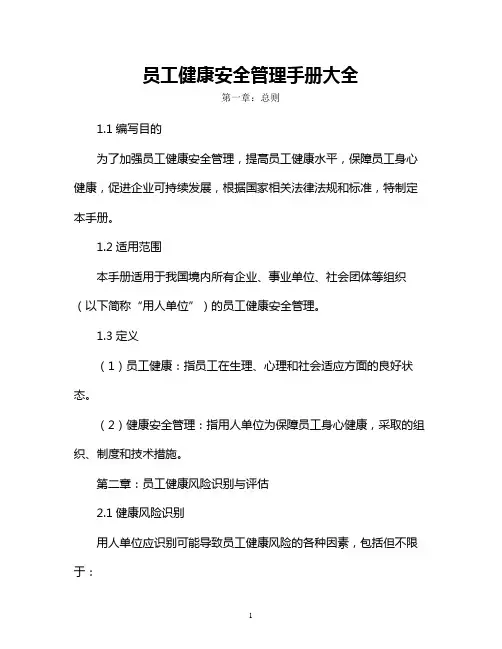 员工健康安全管理手册大全

第一章：总则

1.1 编写目的

为了加强员工健康安全管理，提高员工健康水平，保障员工身心健康，促进企业可持续发展，根据国家相关法律法规和标准，特制定本手册。

1.2 适用范围

本手册适用于我国境内所有企业、事业单位、社会团体等组织（以下简称“用人单位”）的员工健康安全管理。

1.3 定义

（1）员工健康：指员工在生理、心理和社会适应方面的良好状态。

（2）健康安全管理：指用人单位为保障员工身心健康，采取的组织、制度和技术措施。

第二章：员工健康风险识别与评估

2.1 健康风险识别

用人单位应识别可能导致员工健康风险的各种因素，包括但不限于：

1